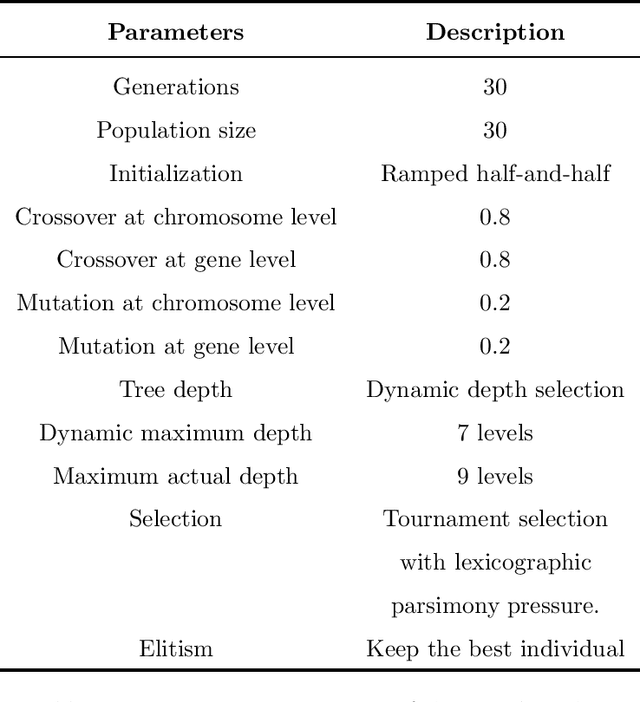 | Parameters | Description |
|---|---|
| Generations | 30 |
| Population size | 30 |
| Initialization | Ramped half-and-half |
| Crossover at chromosome level | 0.8 |
| Crossover at gene level | 0.8 |
| Mutation at chromosome level | 0.2 |
| Mutation at gene level | 0.2 |
| Tree depth | Dynamic depth selection |
| Dynamic maximum depth | 7 levels |
| Maximum actual depth | 9 levels |
| Selection | Tournament selection with lexicographic parsimony pressure. |
| Elitism | Keep the best individual |